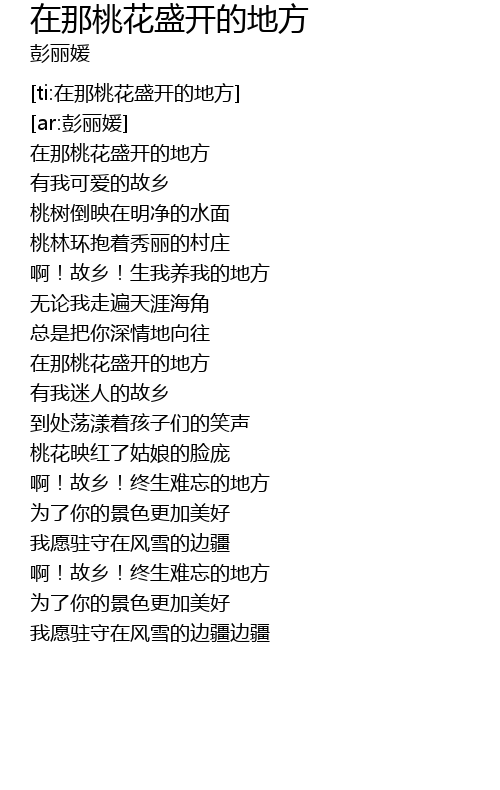 在那桃花盛开的地方
彭丽媛

[ti:在那桃花盛开的地方]
[ar:彭丽媛]
在那桃花盛开的地方
有我可爱的故乡
桃树倒映在明净的水面
桃林环抱着秀丽的村庄
啊！故乡！生我养我的地方
无论我走遍天涯海角
总是把你深情地向往
在那桃花盛开的地方
有我迷人的故乡
到处荡漾着孩子们的笑声
桃花映红了姑娘的脸庞
啊！故乡！终生难忘的地方
为了你的景色更加美好
我愿驻守在风雪的边疆
啊！故乡！终生难忘的地方
为了你的景色更加美好
我愿驻守在风雪的边疆边疆